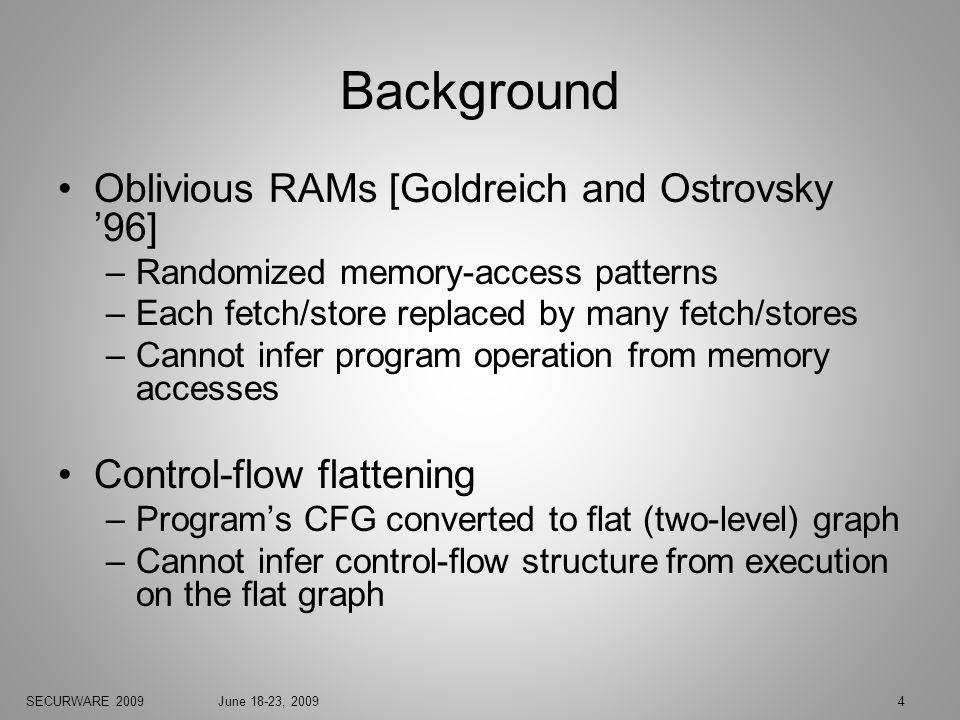 Background

• Oblivious RAMs [Goldreich and Ostrovsky ’96]
– Randomized memory-access patterns
– Each fetch/store replaced by many fetch/stores
– Cannot infer program operation from memory accesses

• Control-flow flattening
– Program’s CFG converted to flat (two-level) graph
– Cannot infer control-flow structure from execution on the flat graph

SECURWARE 2009 June 18-23, 2009 4